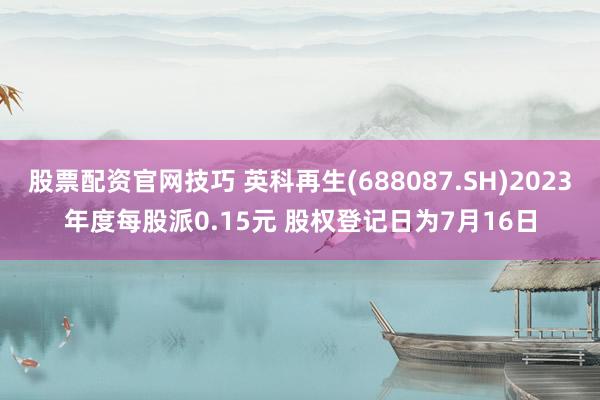 股票配资官网技巧 英科再生(688087.SH)2023年度每股派0.15元 股权登记日为7月16日